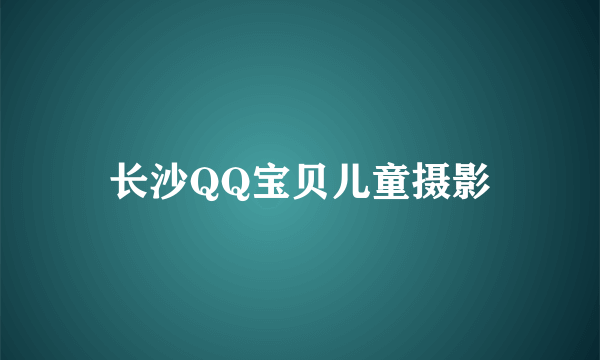 长沙QQ宝贝儿童摄影